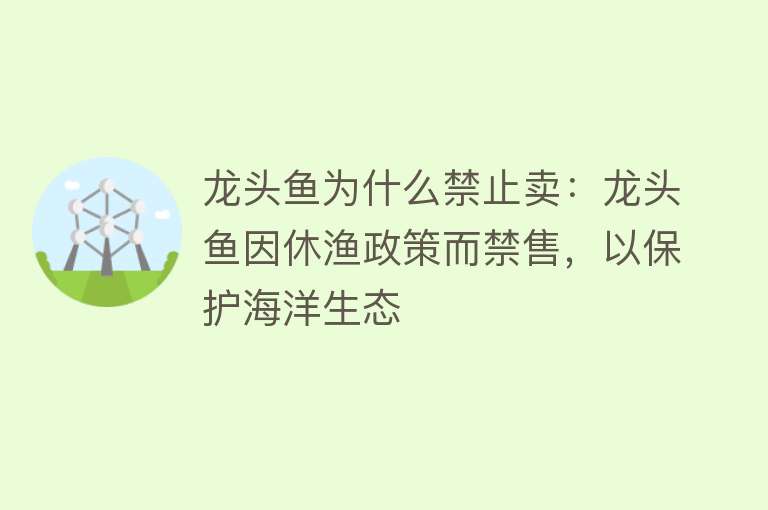 龙头鱼为什么禁止卖：龙头鱼因休渔政策而禁售，以保护海洋生态